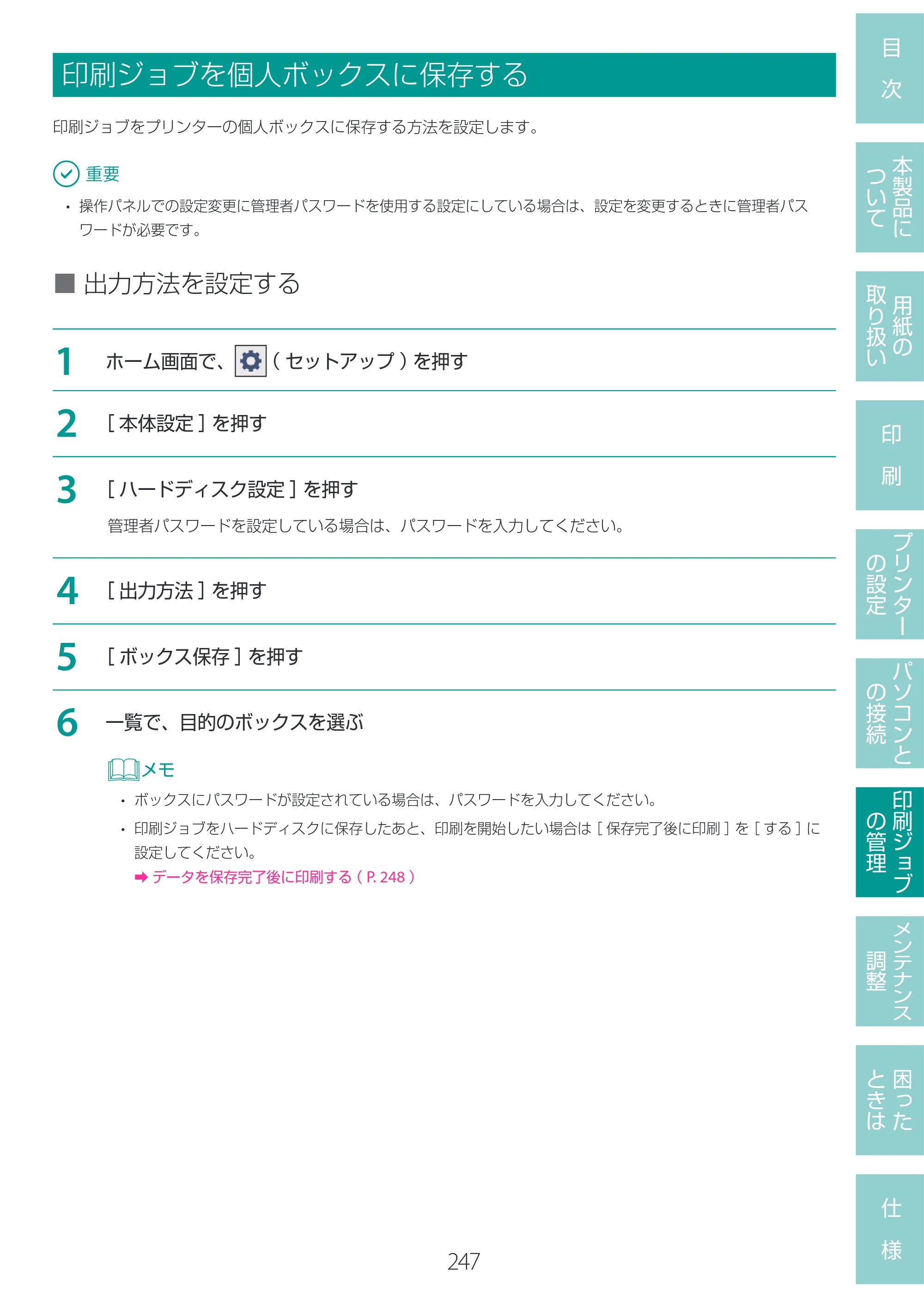 印刷ジョブを個人ボックスに保存する

印刷ジョブをプリンターの個人ボックスに保存する方法を設定します。

重要

• 操作パネルでの設定変更に管理者パスワードを使用する設定にしている場合は、設定を変更するときに管理者パスワードが必要です。

■ 出力方法を設定する

1 ホーム画面で、（セットアップ）を押す

2 [本体設定]を押す

3 [ハードディスク設定]を押す

管理者パスワードを設定している場合は、パスワードを入力してください。

4 [出力方法]を押す

5 [ボックス保存]を押す

6 一覧で、目的のボックスを選ぶ

メモ

• ボックスにパスワードが設定されている場合は、パスワードを入力してください。
• 印刷ジョブをハードディスクに保存したあと、印刷を開始したい場合は[保存完了後に印刷]を[する]に設定してください。
➡ データを保存完了後に印刷する（P. 248）

247

目次

本製品について

用紙の取り扱い

印刷

プリンターの設定

パソコンとの接続

印刷ジョブの管理

メンテナンス調整

困ったときは

仕様